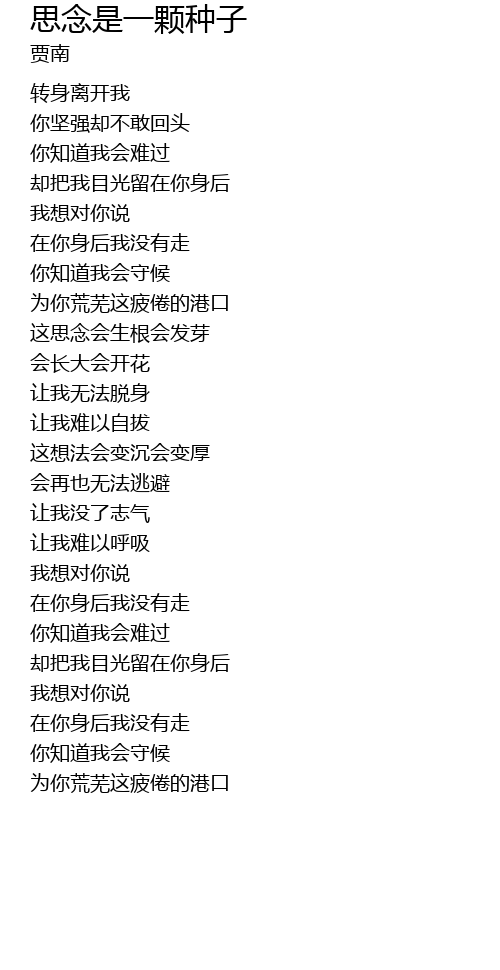 思念是一颗种子
贾南

转身离开我
你坚强却不敢回头
你知道我会难过
却把我目光留在你身后
我想对你说
在你身后我没有走
你知道我会守候
为你荒芜这疲倦的港口
这思念会生根会发芽
会长大会开花
让我无法脱身
让我难以自拔
这想法会变沉会变厚
会再也无法逃避
让我没了志气
让我难以呼吸
我想对你说
在你身后我没有走
你知道我会难过
却把我目光留在你身后
我想对你说
在你身后我没有走
你知道我会守候
为你荒芜这疲倦的港口